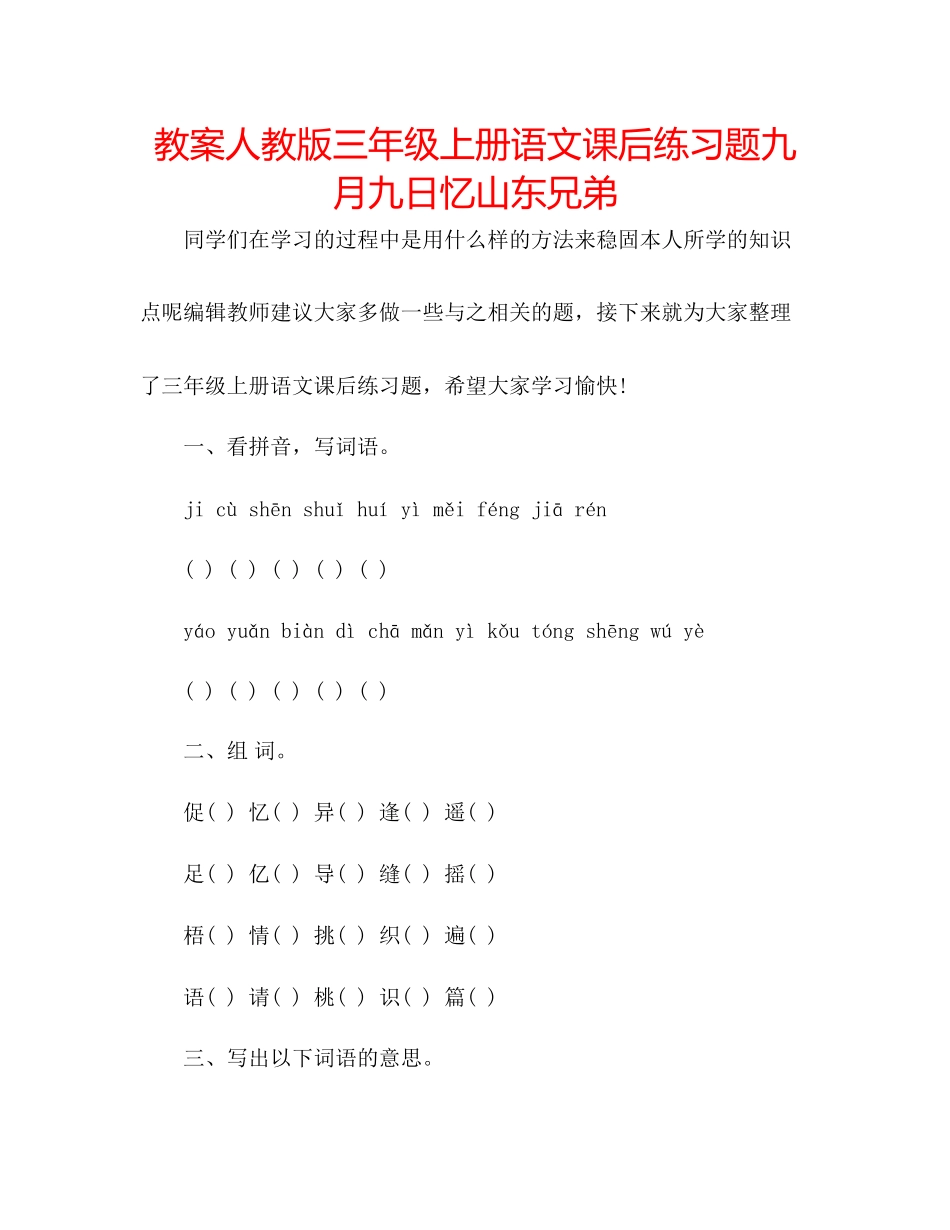 教案人教版三年级上册语文课后练习题九月九日忆山东兄弟

同学们在学习的过程中是用什么样的方法来稳固本人所学的知识点呢编辑教师建议大家多做一些与之相关的题，接下来就为大家整理了三年级上册语文课后练习题，希望大家学习愉快!

一、看拼音，写词语。

ji cù shēn shuǐ huí yì měi féng jiā rén

( ) ( ) ( ) ( ) ( )

yáo yuǎn biàn dì chā mǎn yì kǒu tóng shēng wú yè

( ) ( ) ( ) ( ) ( )

二、组 词。

促( ) 忆( ) 异( ) 逢( ) 遥( )

足( ) 亿( ) 导( ) 缝( ) 摇( )

梧( ) 情( ) 挑( ) 织( ) 遍( )

语( ) 请( ) 桃( ) 识( ) 篇( )

三、写出以下词语的意思。